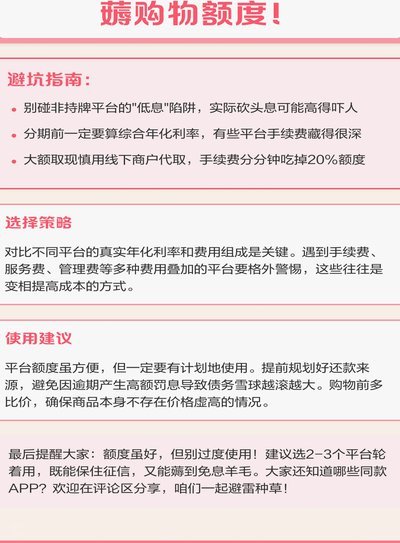 薅购物额度！

避坑指南：

• 别碰非持牌平台的"低息"陷阱，实际砍头息可能高得吓人
• 分期前一定要算综合年化利率，有些平台手续费藏得很深
• 大额取现慎用线下商户代取，手续费分分钟吃掉20%额度

选择策略

对比不同平台的真实年化利率和费用组成是关键。遇到手续费、服务费、管理费等多种费用叠加的平台要格外警惕，这些往往是变相提高成本的方式。

使用建议

平台额度虽方便，但一定要有计划地使用。提前规划好还款来源，避免因逾期产生高额罚息导致债务雪球越滚越大。购物前多比价，确保商品本身不存在价格虚高的情况。

最后提醒大家：额度虽好，但别过度使用！建议选2-3个平台轮着用，既能保住征信，又能薅到免息羊毛。大家还知道哪些同款APP？欢迎在评论区分享，咱们一起避雷种草！